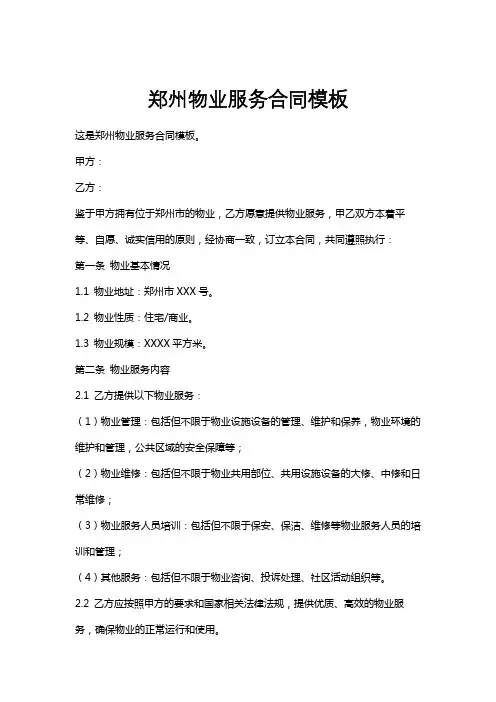 郑州物业服务合同模板

这是郑州物业服务合同模板。

甲方：

乙方：

鉴于甲方拥有位于郑州市的物业，乙方愿意提供物业服务，甲乙双方本着平等、自愿、诚实信用的原则，经协商一致，订立本合同，共同遵照执行：

第一条 物业基本情况

1.1 物业地址：郑州市 XXX 号。

1.2 物业性质：住宅/商业。

1.3 物业规模：XXXX 平方米。

第二条 物业服务内容

2.1 乙方提供以下物业服务：

（1）物业管理：包括但不限于物业设施设备的管理、维护和保养，物业环境的维护和管理，公共区域的安全保障等；

（2）物业维修：包括但不限于物业共用部位、共用设施设备的大修、中修和日常维修；

（3）物业服务人员培训：包括但不限于保安、保洁、维修等物业服务人员的培训和管理；

（4）其他服务：包括但不限于物业咨询、投诉处理、社区活动组织等。

2.2 乙方应按照甲方的要求和国家相关法律法规，提供优质、高效的物业服务，确保物业的正常运行和使用。